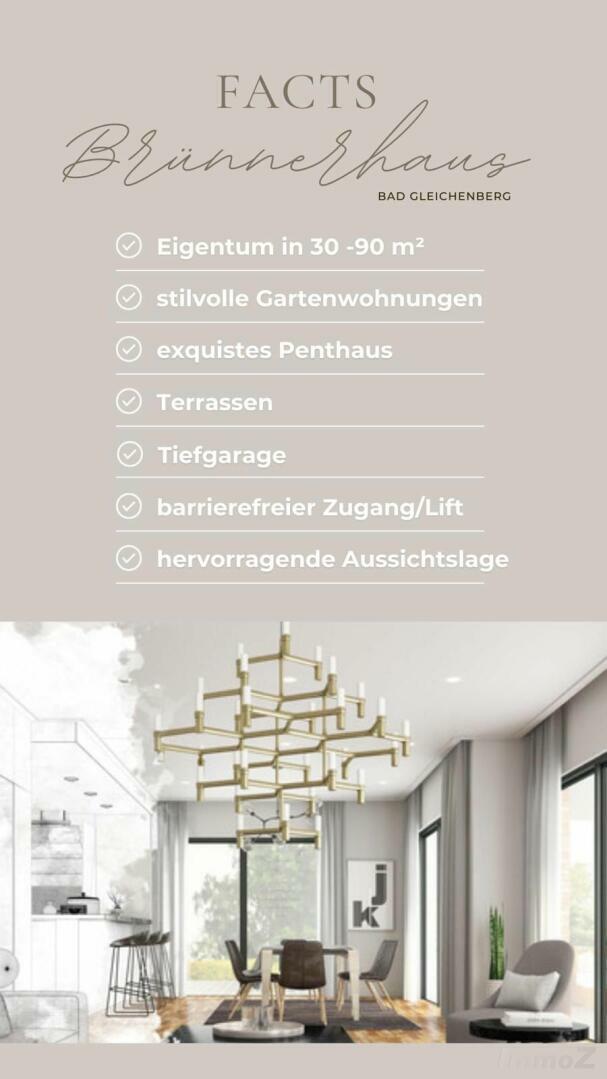 FACTS
Brünnerhaus
BAD GLEICHENBERG

Eigentum in 30 -90 m²

stilvolle Gartenwohnungen

exquistes Penthaus

Terrassen

Tiefgarage

barrierefreier Zugang/Lift

hervorragende Aussichtslage

j
k

ImmoZ